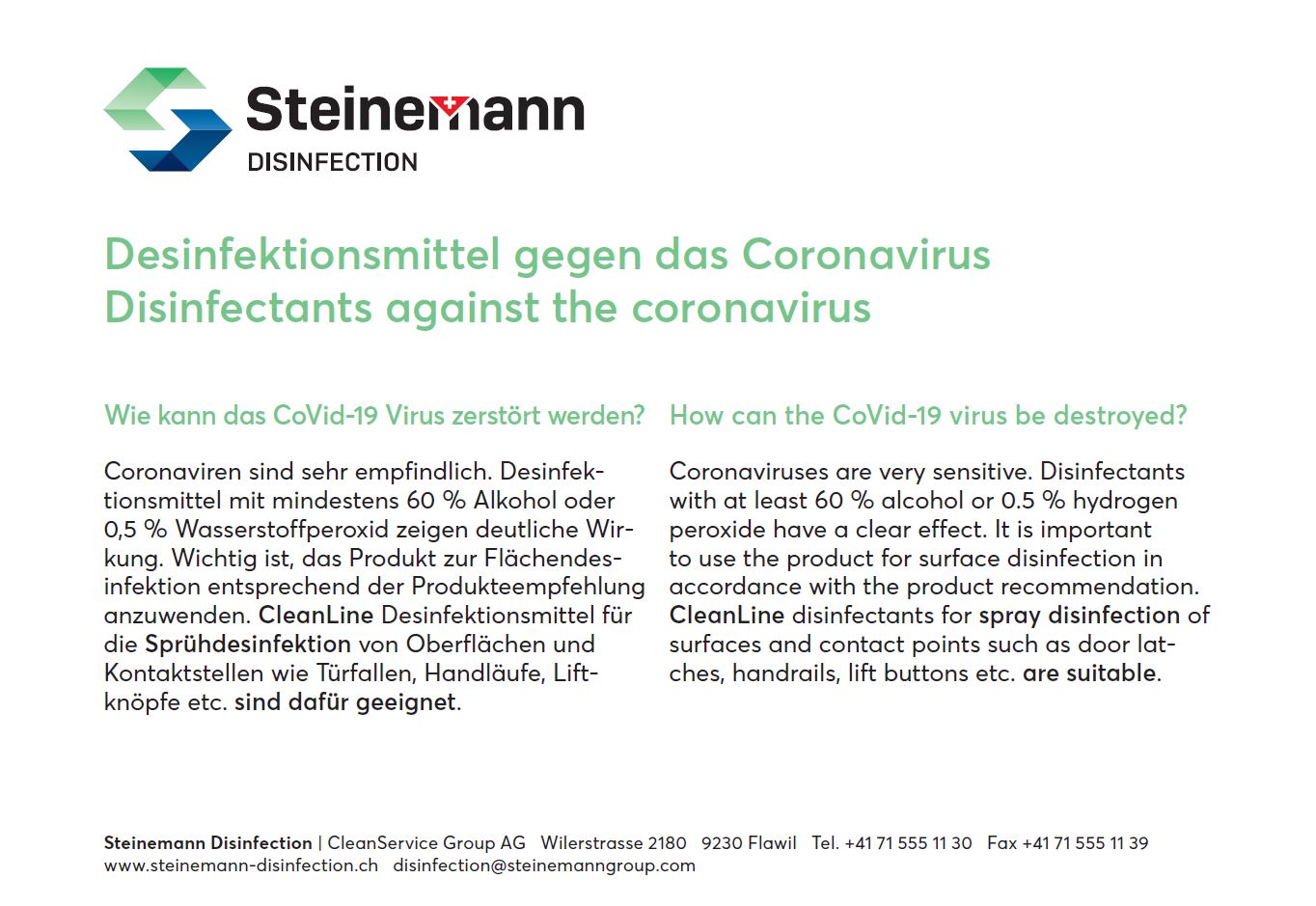 Steinemann
DISINFECTION

Desinfektionsmittel gegen das Coronavirus
Disinfectants against the coronavirus

Wie kann das CoVid-19 Virus zerstört werden?

Coronaviren sind sehr empfindlich. Desinfektionsmittel mit mindestens 60 % Alkohol oder 0,5 % Wasserstoffperoxid zeigen deutliche Wirkung. Wichtig ist, das Produkt zur Flächendesinfektion entsprechend der Produkteempfehlung anzuwenden. CleanLine Desinfektionsmittel für die Sprühdesinfektion von Oberflächen und Kontaktstellen wie Türfallen, Handläufe, Liftknöpfe etc. sind dafür geeignet.

How can the CoVid-19 virus be destroyed?

Coronaviruses are very sensitive. Disinfectants with at least 60 % alcohol or 0.5 % hydrogen peroxide have a clear effect. It is important to use the product for surface disinfection in accordance with the product recommendation. CleanLine disinfectants for spray disinfection of surfaces and contact points such as door latches, handrails, lift buttons etc. are suitable.

Steinemann Disinfection | CleanService Group AG Wilerstrasse 2180 9230 Flawil Tel. +41 71 555 11 30 Fax +41 71 555 11 39
www.steinemann-disinfection.ch disinfection@steinemanngroup.com